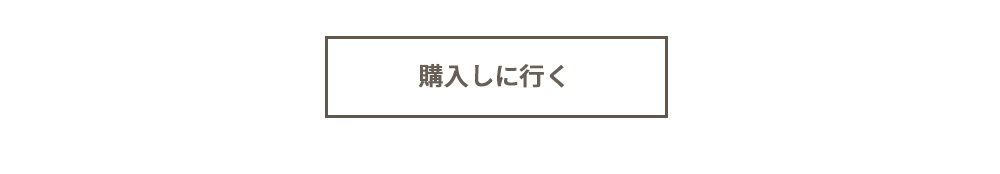 購入しに行く